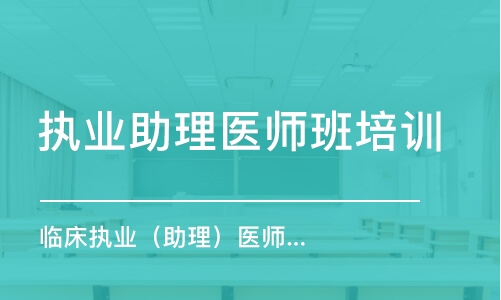 执业助理医师班培训

临床执业（助理）医师...